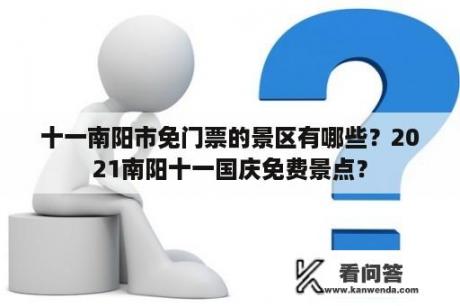 十一南阳市免门票的景区有哪些？2021南阳十一国庆免费景点？

看问答
www.kanwenda.com